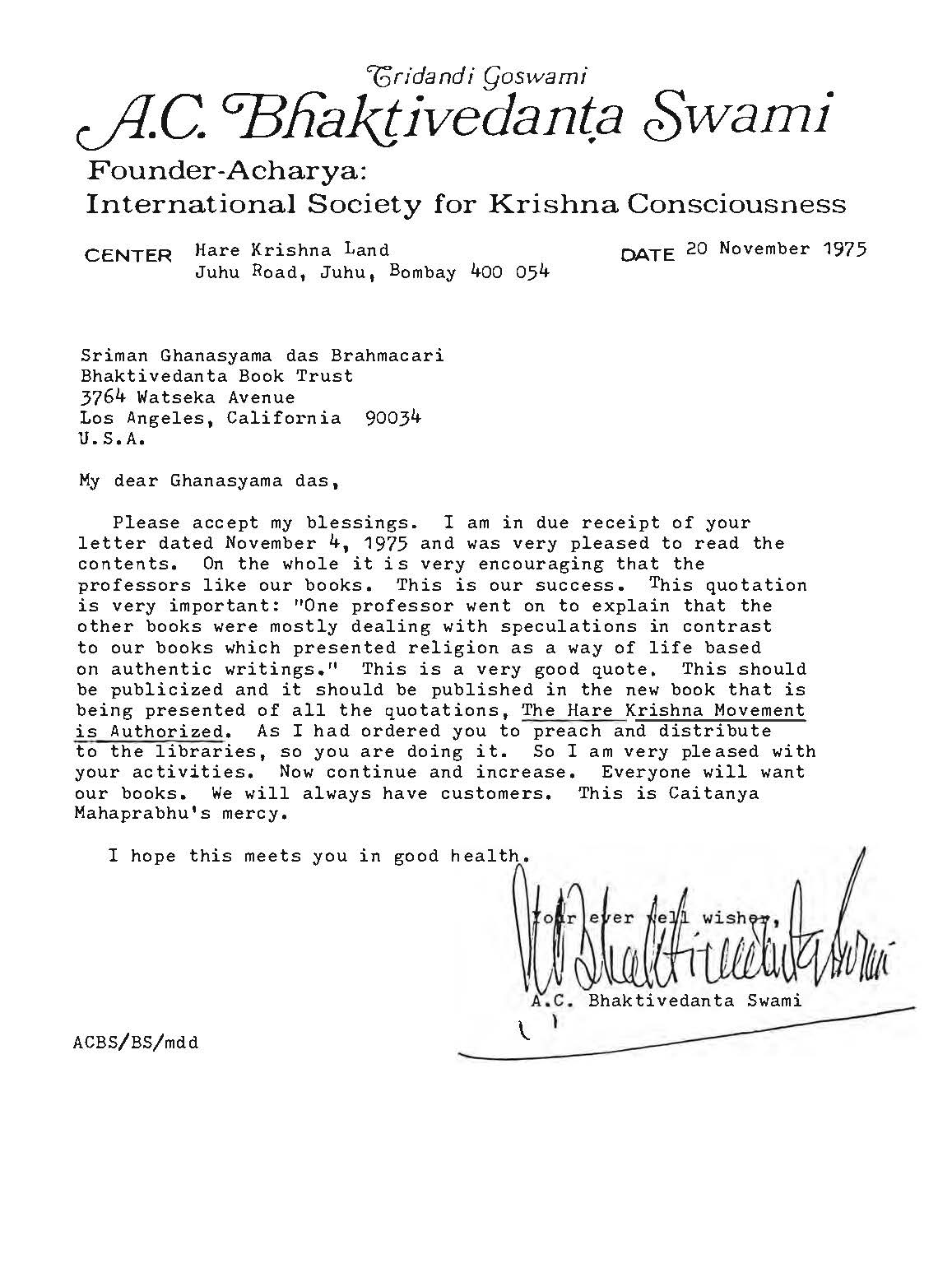 Tridandi Goswami
A.C. Bhaktivedanta Swami

Founder-Acharya:
International Society for Krishna Consciousness

CENTER Hare Krishna Land
Juhu Road, Juhu, Bombay 400 054

DATE 20 November 1975

Sriman Ghanasyama das Brahmacari
Bhaktivedanta Book Trust
3764 Watseka Avenue
Los Angeles, California 90034
U.S.A.

My dear Ghanasyama das,

Please accept my blessings. I am in due receipt of your letter dated November 4, 1975 and was very pleased to read the contents. On the whole it is very encouraging that the professors like our books. This is our success. This quotation is very important: "One professor went on to explain that the other books were mostly dealing with speculations in contrast to our books which presented religion as a way of life based on authentic writings." This is a very good quote. This should be publicized and it should be published in the new book that is being presented of all the quotations, The Hare Krishna Movement is Authorized. As I had ordered you to preach and distribute to the libraries, so you are doing it. So I am very pleased with your activities. Now continue and increase. Everyone will want our books. We will always have customers. This is Caitanya Mahaprabhu's mercy.

I hope this meets you in good health.

Your ever well wisher,
A.C. Bhaktivedanta Swami
A.C. Bhaktivedanta Swami

ACBS/BS/mdd